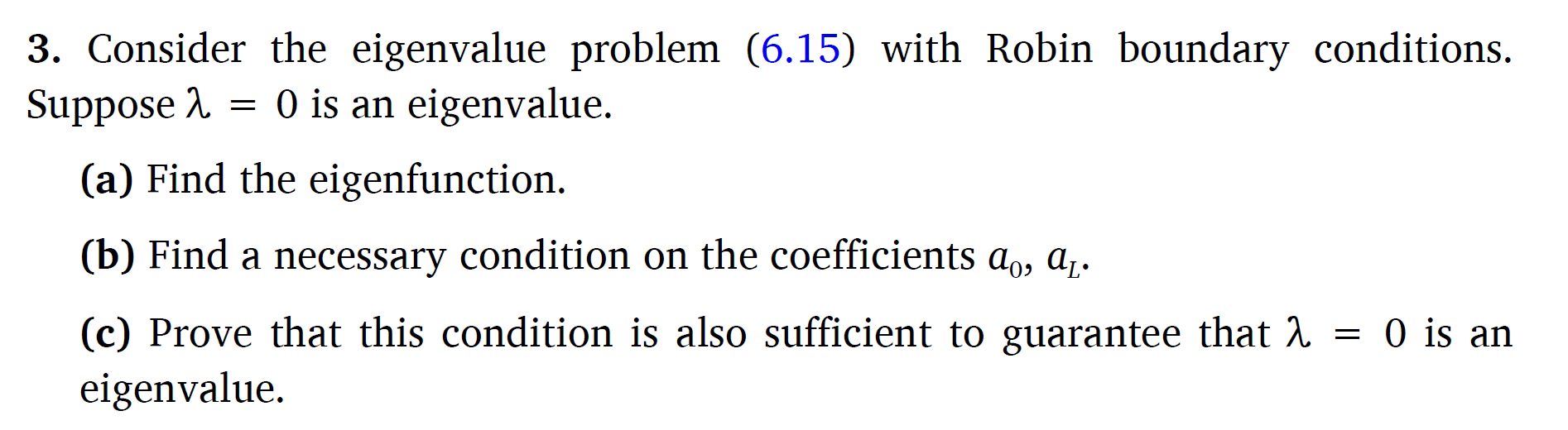 **3.** Consider the eigenvalue problem (6.15) with Robin boundary conditions. Suppose $\lambda = 0$ is an eigenvalue.

**(a)** Find the eigenfunction.

**(b)** Find a necessary condition on the coefficients $a_0$, $a_L$.

**(c)** Prove that this condition is also sufficient to guarantee that $\lambda = 0$ is an eigenvalue.